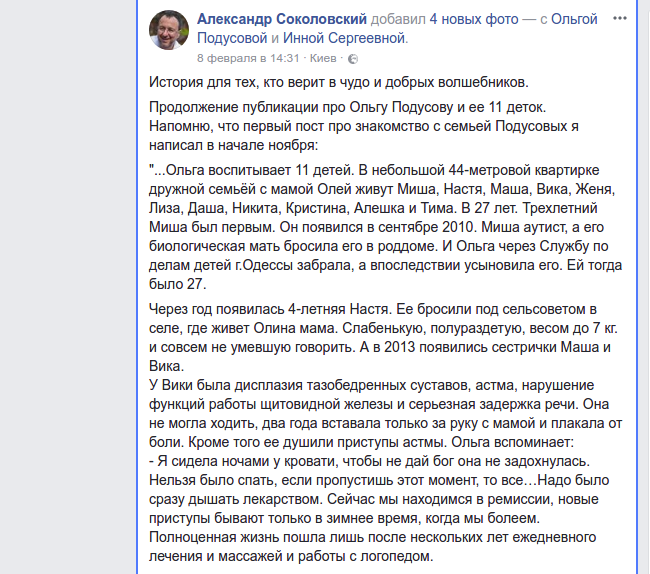 Александр Соколовский добавил 4 новых фото — с Ольгой Подусовой и Инной Сергеевной.
8 февраля в 14:31 · Киев ·

История для тех, кто верит в чудо и добрых волшебников.

Продолжение публикации про Ольгу Подусову и ее 11 деток.
Напомню, что первый пост про знакомство с семьей Подусовых я написал в начале ноября:

"...Ольга воспитывает 11 детей. В небольшой 44-метровой квартирке дружной семьёй с мамой Олей живут Миша, Настя, Маша, Вика, Женя, Лиза, Даша, Никита, Кристина, Алешка и Тима. В 27 лет. Трехлетний Миша был первым. Он появился в сентябре 2010. Миша аутист, а его биологическая мать бросила его в роддоме. И Ольга через Службу по делам детей г.Одессы забрала, а впоследствии усыновила его. Ей тогда было 27.

Через год появилась 4-летняя Настя. Ее бросили под сельсоветом в селе, где живет Олина мама. Слабенькую, полураздетую, весом до 7 кг. и совсем не умевшую говорить. А в 2013 появились сестрички Маша и Вика.
У Вики была дисплазия тазобедренных суставов, астма, нарушение функций работы щитовидной железы и серьезная задержка речи. Она не могла ходить, два года вставала только за руку с мамой и плакала от боли. Кроме того ее душили приступы астмы. Ольга вспоминает:
- Я сидела ночами у кровати, чтобы не дай бог она не задохнулась. Нельзя было спать, если пропустишь этот момент, то все…Надо было сразу дышать лекарством. Сейчас мы находимся в ремиссии, новые приступы бывают только в зимнее время, когда мы болеем.
Полноценная жизнь пошла лишь после нескольких лет ежедневного лечения и массажей и работы с логопедом.